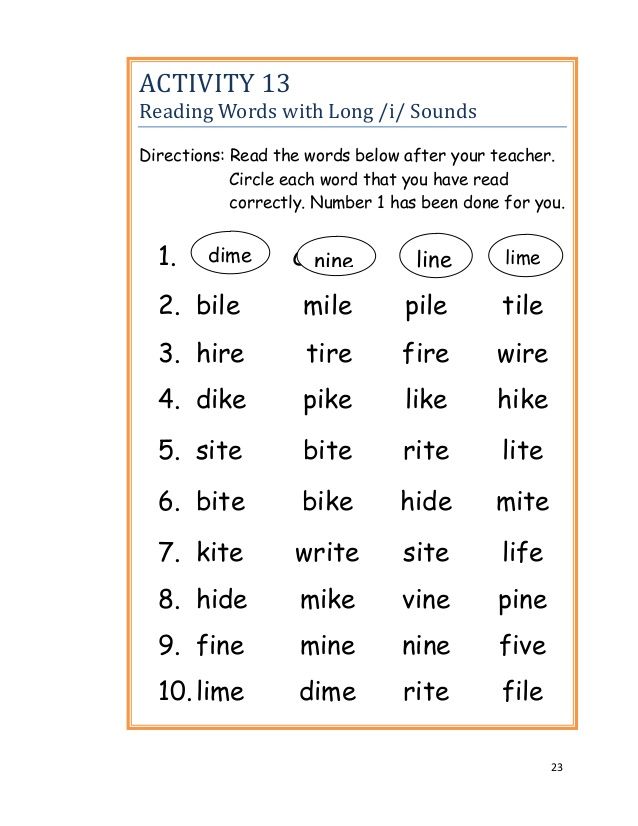 ACTIVITY 13
Reading Words with Long /i/ Sounds

Directions: Read the words below after your teacher. Circle each word that you have read correctly. Number 1 has been done for you.

1. dime nine line lime
2. bile mile pile tile
3. hire tire fire wire
4. dike pike like hike
5. site bite rite lite
6. bite bike hide mite
7. kite write site life
8. hide mike vine pine
9. fine mine nine five
10. lime dime rite file

23